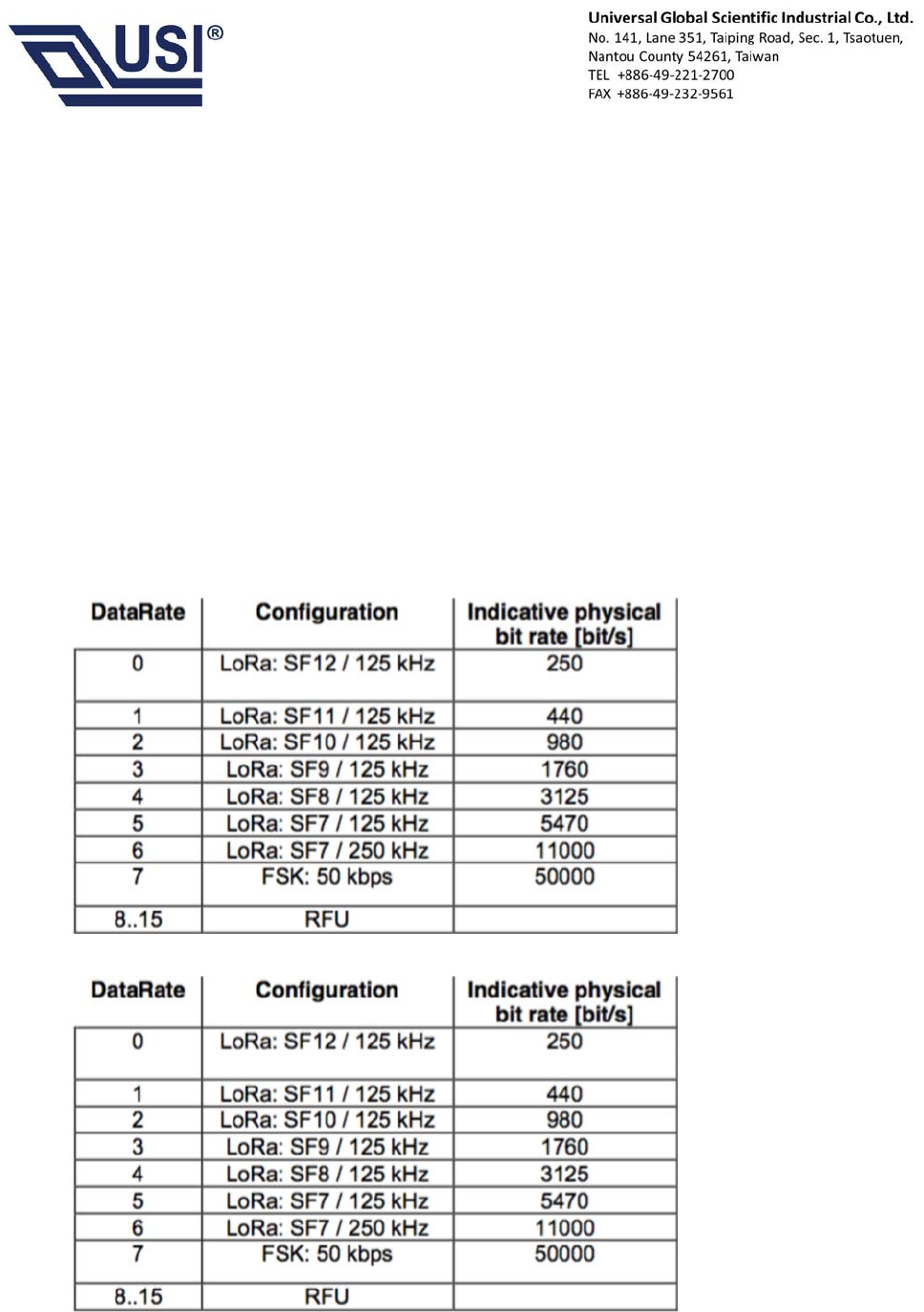 USI®

Universal Global Scientific Industrial Co., Ltd.
No. 141, Lane 351, Taiping Road, Sec. 1, Tsaotuen, Nantou County 54261, Taiwan
TEL +886-49-221-2700
FAX +886-49-232-9561

| DataRate | Configuration | Indicative physical bit rate [bit/s] |
|---|---|---|
| 0 | LoRa: SF12 / 125 kHz | 250 |
| 1 | LoRa: SF11 / 125 kHz | 440 |
| 2 | LoRa: SF10 / 125 kHz | 980 |
| 3 | LoRa: SF9 / 125 kHz | 1760 |
| 4 | LoRa: SF8 / 125 kHz | 3125 |
| 5 | LoRa: SF7 / 125 kHz | 5470 |
| 6 | LoRa: SF7 / 250 kHz | 11000 |
| 7 | FSK: 50 kbps | 50000 |
| 8..15 | RFU | |

| DataRate | Configuration | Indicative physical bit rate [bit/s] |
|---|---|---|
| 0 | LoRa: SF12 / 125 kHz | 250 |
| 1 | LoRa: SF11 / 125 kHz | 440 |
| 2 | LoRa: SF10 / 125 kHz | 980 |
| 3 | LoRa: SF9 / 125 kHz | 1760 |
| 4 | LoRa: SF8 / 125 kHz | 3125 |
| 5 | LoRa: SF7 / 125 kHz | 5470 |
| 6 | LoRa: SF7 / 250 kHz | 11000 |
| 7 | FSK: 50 kbps | 50000 |
| 8..15 | RFU | |